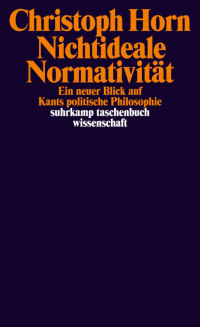 Christoph Horn
Nichtideale Normativität
Ein neuer Blick auf Kants politische Philosophie
suhrkamp taschenbuch wissenschaft